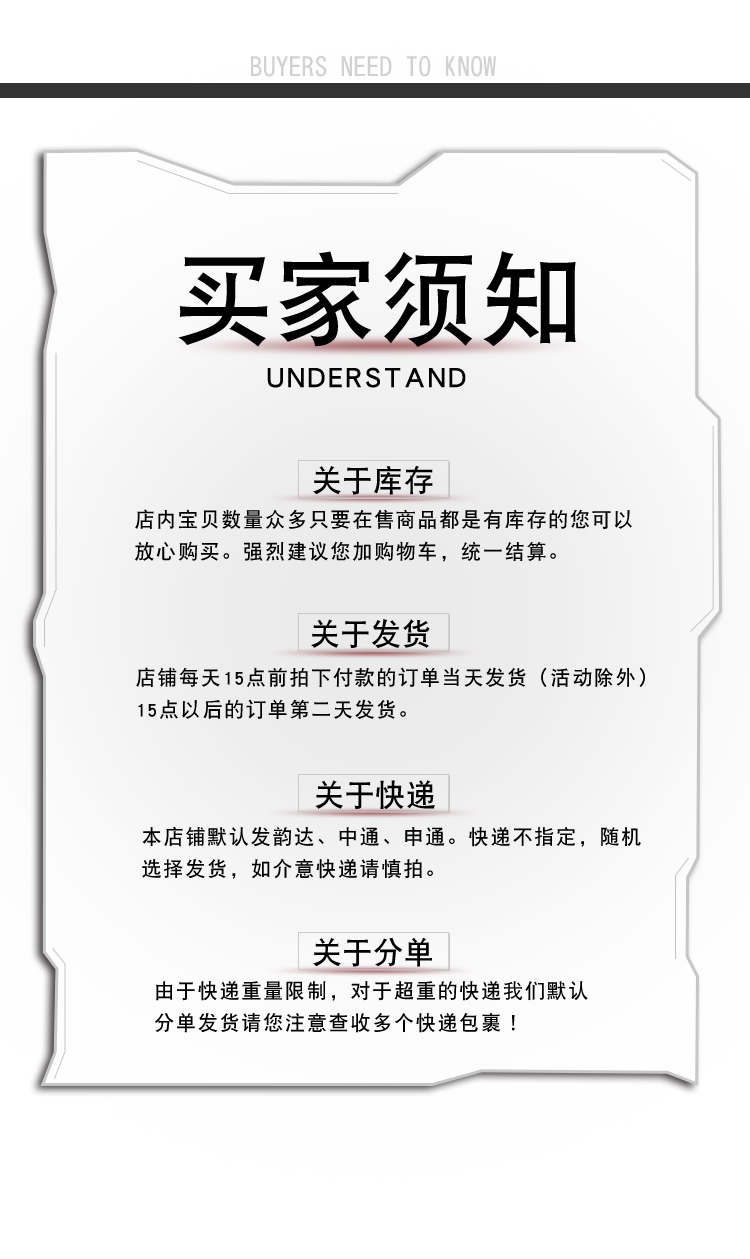 BUYERS NEED TO KNOW

买家须知

UNDERSTAND

关于库存

店内宝贝数量众多只要在售商品都是有库存的您可以放心购买。强烈建议您加购物车，统一结算。

关于发货

店铺每天15点前拍下付款的订单当天发货（活动除外）15点以后的订单第二天发货。

关于快递

本店铺默认发韵达、中通、申通。快递不指定，随机选择发货，如介意快递请慎拍。

关于分单

由于快递重量限制，对于超重的快递我们默认分单发货请您注意查收多个快递包裹！